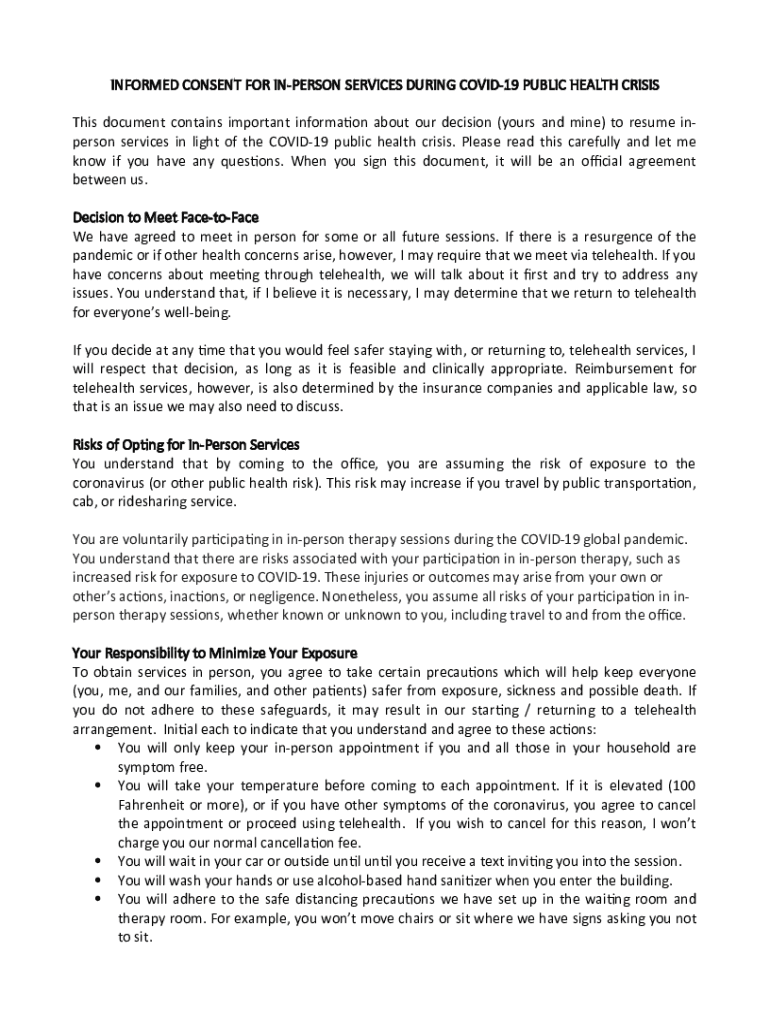 INFORMED CONSENT FOR IN-PERSON SERVICES DURING COVID-19 PUBLIC HEALTH CRISIS

This document contains important information about our decision (yours and mine) to resume in-person services in light of the COVID-19 public health crisis. Please read this carefully and let me know if you have any questions. When you sign this document, it will be an official agreement between us.

Decision to Meet Face-to-Face
We have agreed to meet in person for some or all future sessions. If there is a resurgence of the pandemic or if other health concerns arise, however, I may require that we meet via telehealth. If you have concerns about meeting through telehealth, we will talk about it first and try to address any issues. You understand that, if I believe it is necessary, I may determine that we return to telehealth for everyone's well-being.

If you decide at any time that you would feel safer staying with, or returning to, telehealth services, I will respect that decision, as long as it is feasible and clinically appropriate. Reimbursement for telehealth services, however, is also determined by the insurance companies and applicable law, so that is an issue we may also need to discuss.

Risks of Opting for In-Person Services
You understand that by coming to the office, you are assuming the risk of exposure to the coronavirus (or other public health risk). This risk may increase if you travel by public transportation, cab, or ridesharing service.

You are voluntarily participating in in-person therapy sessions during the COVID-19 global pandemic. You understand that there are risks associated with your participation in in-person therapy, such as increased risk for exposure to COVID-19. These injuries or outcomes may arise from your own or other's actions, inactions, or negligence. Nonetheless, you assume all risks of your participation in in-person therapy sessions, whether known or unknown to you, including travel to and from the office.

Your Responsibility to Minimize Your Exposure
To obtain services in person, you agree to take certain precautions which will help keep everyone (you, me, and our families, and other patients) safer from exposure, sickness and possible death. If you do not adhere to these safeguards, it may result in our starting / returning to a telehealth arrangement. Initial each to indicate that you understand and agree to these actions:
• You will only keep your in-person appointment if you and all those in your household are symptom free.
• You will take your temperature before coming to each appointment. If it is elevated (100 Fahrenheit or more), or if you have other symptoms of the coronavirus, you agree to cancel the appointment or proceed using telehealth. If you wish to cancel for this reason, I won't charge you our normal cancellation fee.
• You will wait in your car or outside until until you receive a text inviting you into the session.
• You will wash your hands or use alcohol-based hand sanitizer when you enter the building.
• You will adhere to the safe distancing precautions we have set up in the waiting room and therapy room. For example, you won't move chairs or sit where we have signs asking you not to sit.